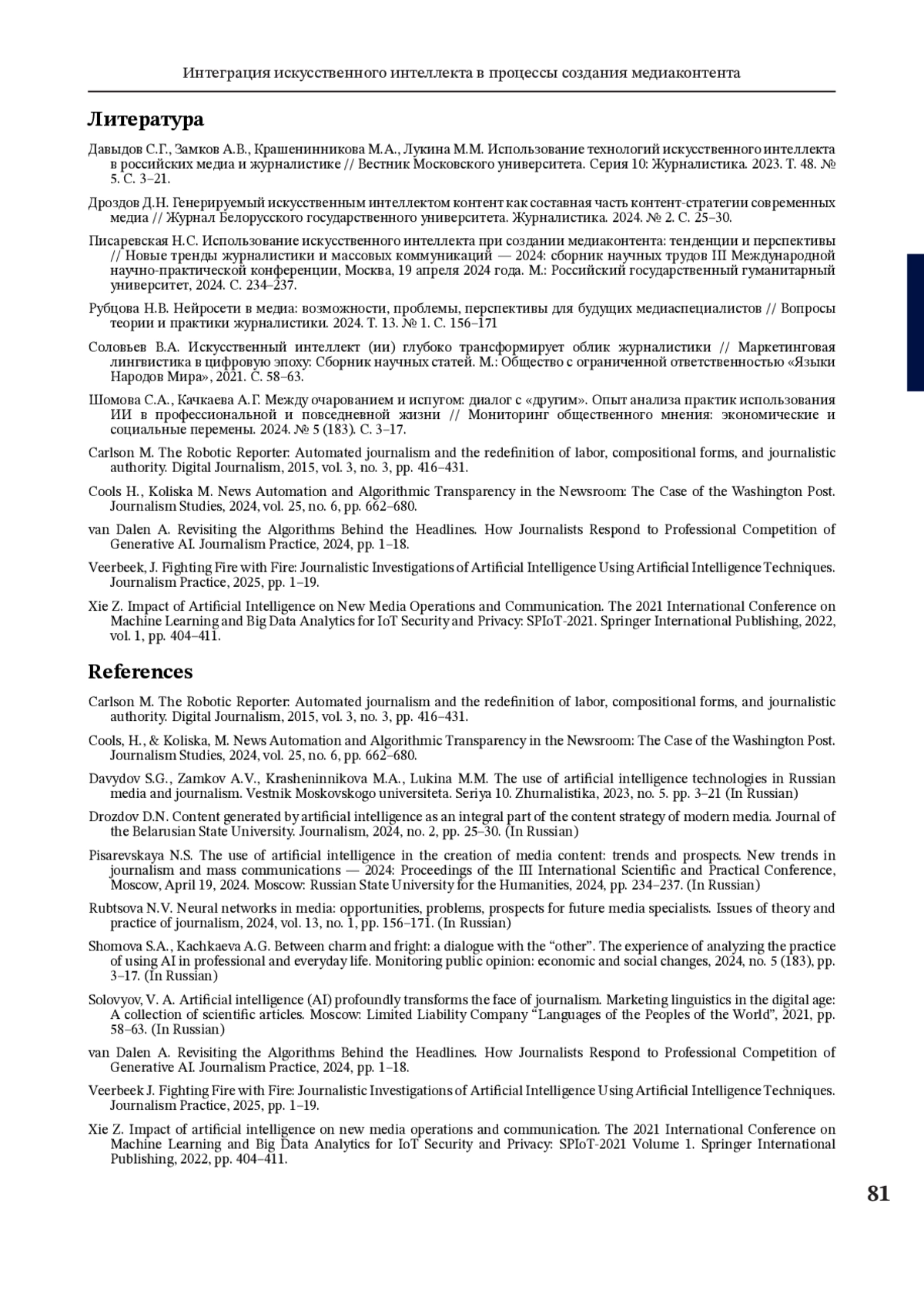 Интеграция искусственного интеллекта в процессы создания медиаконтента

Литература

Давыдов С.Г., Замков А.В., Крашенинникова М.А., Лукина М.М. Использование технологий искусственного интеллекта в российских медиа и журналистике // Вестник Московского университета. Серия 10: Журналистика. 2023. Т. 48. № 5. С. 3–21.

Дроздов Д.Н. Генерируемый искусственным интеллектом контент как составная часть контент-стратегии современных медиа // Журнал Белорусского государственного университета. Журналистика. 2024. № 2. С. 25–30.

Писаревская Н.С. Использование искусственного интеллекта при создании медиаконтента: тенденции и перспективы // Новые тренды журналистики и массовых коммуникаций — 2024: сборник научных трудов III Международной научно-практической конференции, Москва, 19 апреля 2024 года. М.: Российский государственный гуманитарный университет, 2024. С. 234–237.

Рубцова Н.В. Нейросети в медиа: возможности, проблемы, перспективы для будущих медиаспециалистов // Вопросы теории и практики журналистики. 2024. Т. 13. № 1. С. 156–171

Соловьев В.А. Искусственный интеллект (ии) глубоко трансформирует облик журналистики // Маркетинговая лингвистика в цифровую эпоху: Сборник научных статей. М.: Общество с ограниченной ответственностью «Языки Народов Мира», 2021. С. 58–63.

Шомова С.А., Качкаева А.Г. Между очарованием и испугом: диалог с «другим». Опыт анализа практик использования ИИ в профессиональной и повседневной жизни // Мониторинг общественного мнения: экономические и социальные перемены. 2024. № 5 (183). С. 3–17.

Carlson M. The Robotic Reporter: Automated journalism and the redefinition of labor, compositional forms, and journalistic authority. Digital Journalism, 2015, vol. 3, no. 3, pp. 416–431.

Cools H., Koliska M. News Automation and Algorithmic Transparency in the Newsroom: The Case of the Washington Post. Journalism Studies, 2024, vol. 25, no. 6, pp. 662–680.

van Dalen A. Revisiting the Algorithms Behind the Headlines. How Journalists Respond to Professional Competition of Generative AI. Journalism Practice, 2024, pp. 1–18.

Veerbeek, J. Fighting Fire with Fire: Journalistic Investigations of Artificial Intelligence Using Artificial Intelligence Techniques. Journalism Practice, 2025, pp. 1–19.

Xie Z. Impact of Artificial Intelligence on New Media Operations and Communication. The 2021 International Conference on Machine Learning and Big Data Analytics for IoT Security and Privacy: SPIoT-2021. Springer International Publishing, 2022, vol. 1, pp. 404–411.

References

Carlson M. The Robotic Reporter: Automated journalism and the redefinition of labor, compositional forms, and journalistic authority. Digital Journalism, 2015, vol. 3, no. 3, pp. 416–431.

Cools, H., & Koliska, M. News Automation and Algorithmic Transparency in the Newsroom: The Case of the Washington Post. Journalism Studies, 2024, vol. 25, no. 6, pp. 662–680.

Davydov S.G., Zamkov A.V., Krasheninnikova M.A., Lukina M.M. The use of artificial intelligence technologies in Russian media and journalism. Vestnik Moskovskogo universiteta. Seriya 10. Zhurnalistika, 2023, no. 5. pp. 3–21 (In Russian)

Drozdov D.N. Content generated by artificial intelligence as an integral part of the content strategy of modern media. Journal of the Belarusian State University. Journalism, 2024, no. 2, pp. 25–30. (In Russian)

Pisarevskaya N.S. The use of artificial intelligence in the creation of media content: trends and prospects. New trends in journalism and mass communications — 2024: Proceedings of the III International Scientific and Practical Conference, Moscow, April 19, 2024. Moscow: Russian State University for the Humanities, 2024, pp. 234–237. (In Russian)

Rubtsova N.V. Neural networks in media: opportunities, problems, prospects for future media specialists. Issues of theory and practice of journalism, 2024, vol. 13, no. 1, pp. 156–171. (In Russian)

Shomova S.A., Kachkaeva A.G. Between charm and fright: a dialogue with the “other”. The experience of analyzing the practice of using AI in professional and everyday life. Monitoring public opinion: economic and social changes, 2024, no. 5 (183), pp. 3–17. (In Russian)

Solovyov, V. A. Artificial intelligence (AI) profoundly transforms the face of journalism. Marketing linguistics in the digital age: A collection of scientific articles. Moscow: Limited Liability Company “Languages of the Peoples of the World”, 2021, pp. 58–63. (In Russian)

van Dalen A. Revisiting the Algorithms Behind the Headlines. How Journalists Respond to Professional Competition of Generative AI. Journalism Practice, 2024, pp. 1–18.

Veerbeek J. Fighting Fire with Fire: Journalistic Investigations of Artificial Intelligence Using Artificial Intelligence Techniques. Journalism Practice, 2025, pp. 1–19.

Xie Z. Impact of artificial intelligence on new media operations and communication. The 2021 International Conference on Machine Learning and Big Data Analytics for IoT Security and Privacy: SPIoT-2021 Volume 1. Springer International Publishing, 2022, pp. 404–411.

81